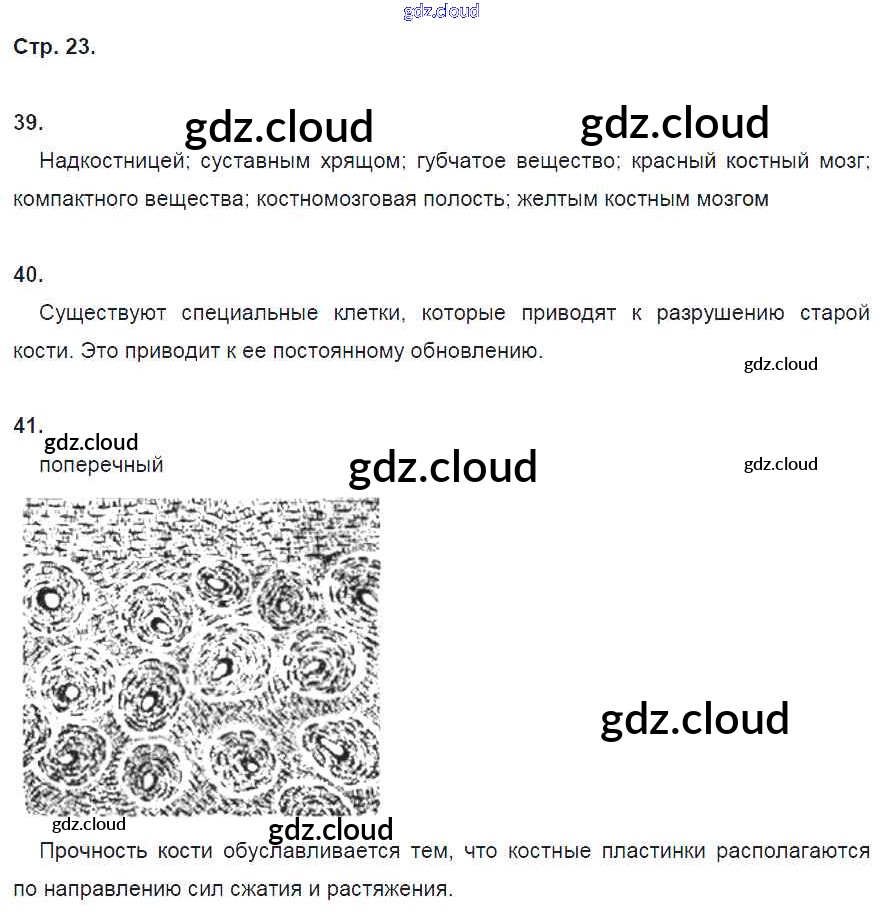 Стр. 23.

39.

Надкостницей; суставным хрящом; губчатое вещество; красный костный мозг; компактного вещества; костномозговая полость; желтым костным мозгом

40.

Существуют специальные клетки, которые приводят к разрушению старой кости. Это приводит к ее постоянному обновлению.

41.

поперечный

Прочность кости обуславливается тем, что костные пластинки располагаются по направлению сил сжатия и растяжения.

gdz.cloud